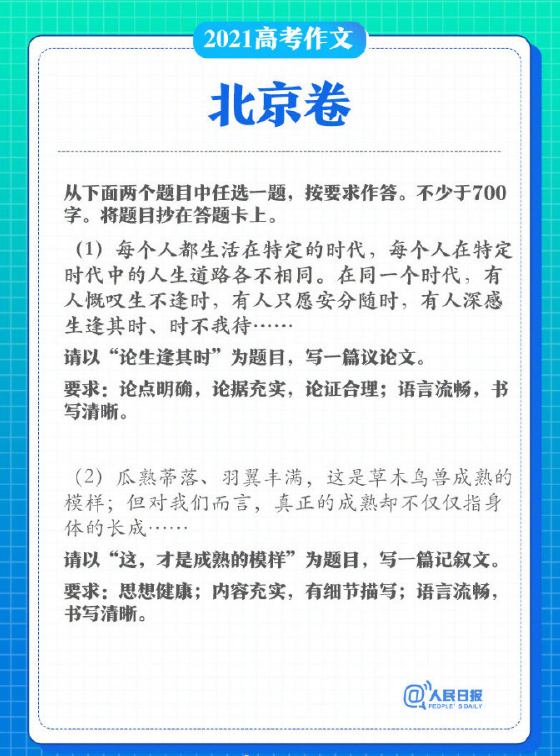 2021高考作文

北京卷

从下面两个题目中任选一题，按要求作答。不少于700字。将题目抄在答题卡上。

（1）每个人都生活在特定的时代，每个人在特定时代中的人生道路各不相同。在同一个时代，有人慨叹生不逢时，有人只愿安分随时，有人深感生逢其时、时不我待……

请以“论生逢其时”为题目，写一篇议论文。

要求：论点明确，论据充实，论证合理；语言流畅，书写清晰。

（2）瓜熟蒂落、羽翼丰满，这是草木鸟兽成熟的模样；但对我们而言，真正的成熟却不仅仅指身体的长成……

请以“这，才是成熟的模样”为题目，写一篇记叙文。

要求：思想健康；内容充实，有细节描写；语言流畅，书写清晰。

@人民日报
PEOPLE'S DAILY